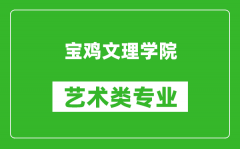 宝鸡文理学院

艺术类专业